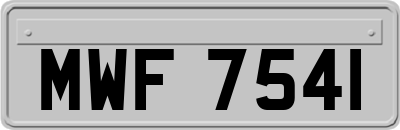 MWF 7541